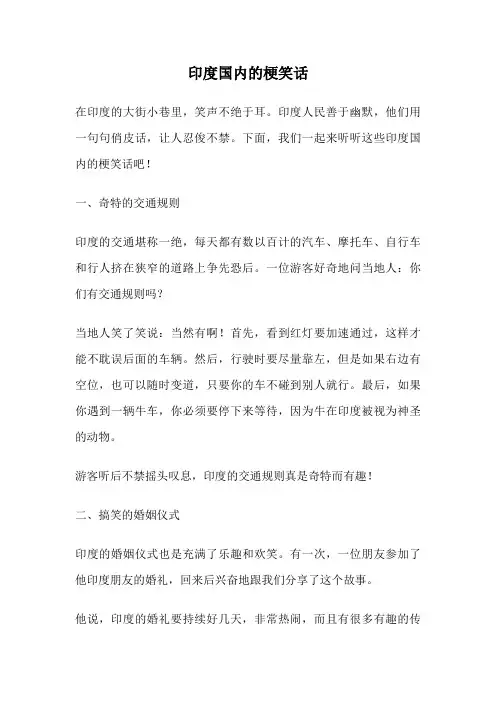 印度国内的梗笑话

在印度的大街小巷里，笑声不绝于耳。印度人民善于幽默，他们用一句句俏皮话，让人忍俊不禁。下面，我们一起来听听这些印度国内的梗笑话吧！

一、奇特的交通规则

印度的交通堪称一绝，每天都有数以百计的汽车、摩托车、自行车和行人挤在狭窄的道路上争先恐后。一位游客好奇地问当地人：你们有交通规则吗？

当地人笑了笑说：当然有啊！首先，看到红灯要加速通过，这样才能不耽误后面的车辆。然后，行驶时要尽量靠左，但是如果右边有空位，也可以随时变道，只要你的车不碰到别人就行。最后，如果你遇到一辆牛车，你必须要停下来等待，因为牛在印度被视为神圣的动物。

游客听后不禁摇头叹息，印度的交通规则真是奇特而有趣！

二、搞笑的婚姻仪式

印度的婚姻仪式也是充满了乐趣和欢笑。有一次，一位朋友参加了他印度朋友的婚礼，回来后兴奋地跟我们分享了这个故事。

他说，印度的婚礼要持续好几天，非常热闹，而且有很多有趣的传